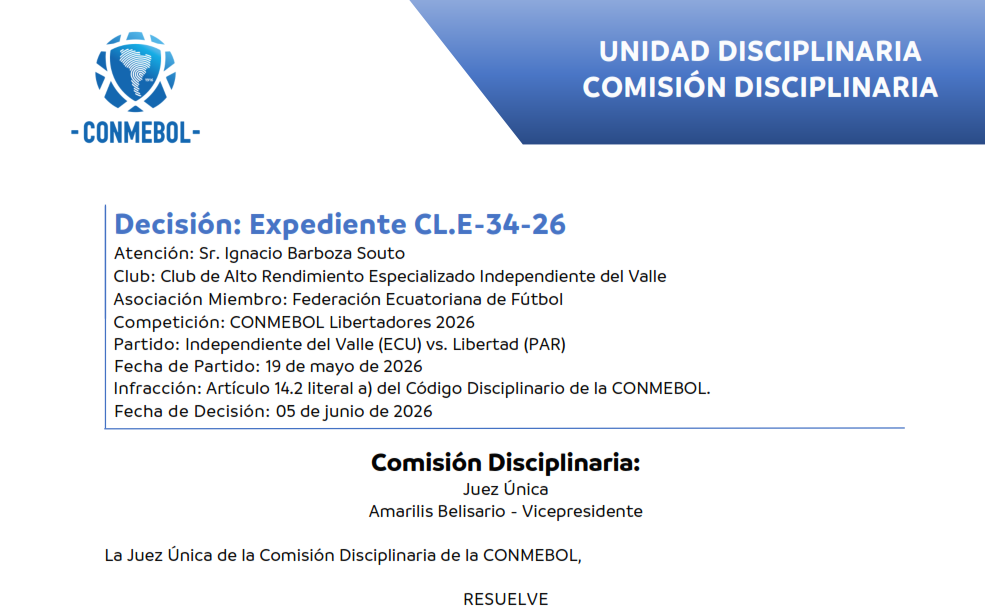 - CONMEBOL -

UNIDAD DISCIPLINARIA
COMISIÓN DISCIPLINARIA

Decisión: Expediente CL.E-34-26
Atención: Sr. Ignacio Barboza Souto
Club: Club de Alto Rendimiento Especializado Independiente del Valle
Asociación Miembro: Federación Ecuatoriana de Fútbol
Competición: CONMEBOL Libertadores 2026
Partido: Independiente del Valle (ECU) vs. Libertad (PAR)
Fecha de Partido: 19 de mayo de 2026
Infracción: Artículo 14.2 literal a) del Código Disciplinario de la CONMEBOL.
Fecha de Decisión: 05 de junio de 2026

Comisión Disciplinaria:
Juez Única
Amarilis Belisario - Vicepresidente

La Juez Única de la Comisión Disciplinaria de la CONMEBOL,

RESUELVE